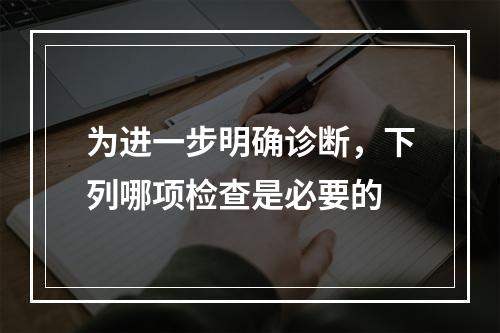 为进一步明确诊断，下列哪项检查是必要的